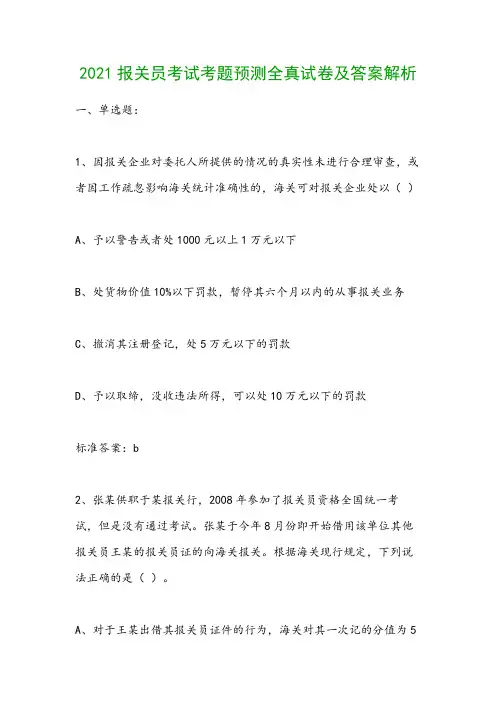 2021 报关员考试考题预测全真试卷及答案解析

一、单选题：

1、因报关企业对委托人所提供的情况的真实性未进行合理审查，或者因工作疏忽影响海关统计准确性的，海关可对报关企业处以（ ）

A、予以警告或者处 1000 元以上 1 万元以下

B、处货物价值 10%以下罚款，暂停其六个月以内的从事报关业务

C、撤消其注册登记，处 5 万元以下的罚款

D、予以取缔，没收违法所得，可以处 10 万元以下的罚款

标准答案：b

2、张某供职于某报关行，2008 年参加了报关员资格全国统一考试，但是没有通过考试。张某于今年 8 月份即开始借用该单位其他报关员王某的报关员证的向海关报关。根据海关现行规定，下列说法正确的是（ ）。

A、对于王某出借其报关员证件的行为，海关对其一次记的分值为 5